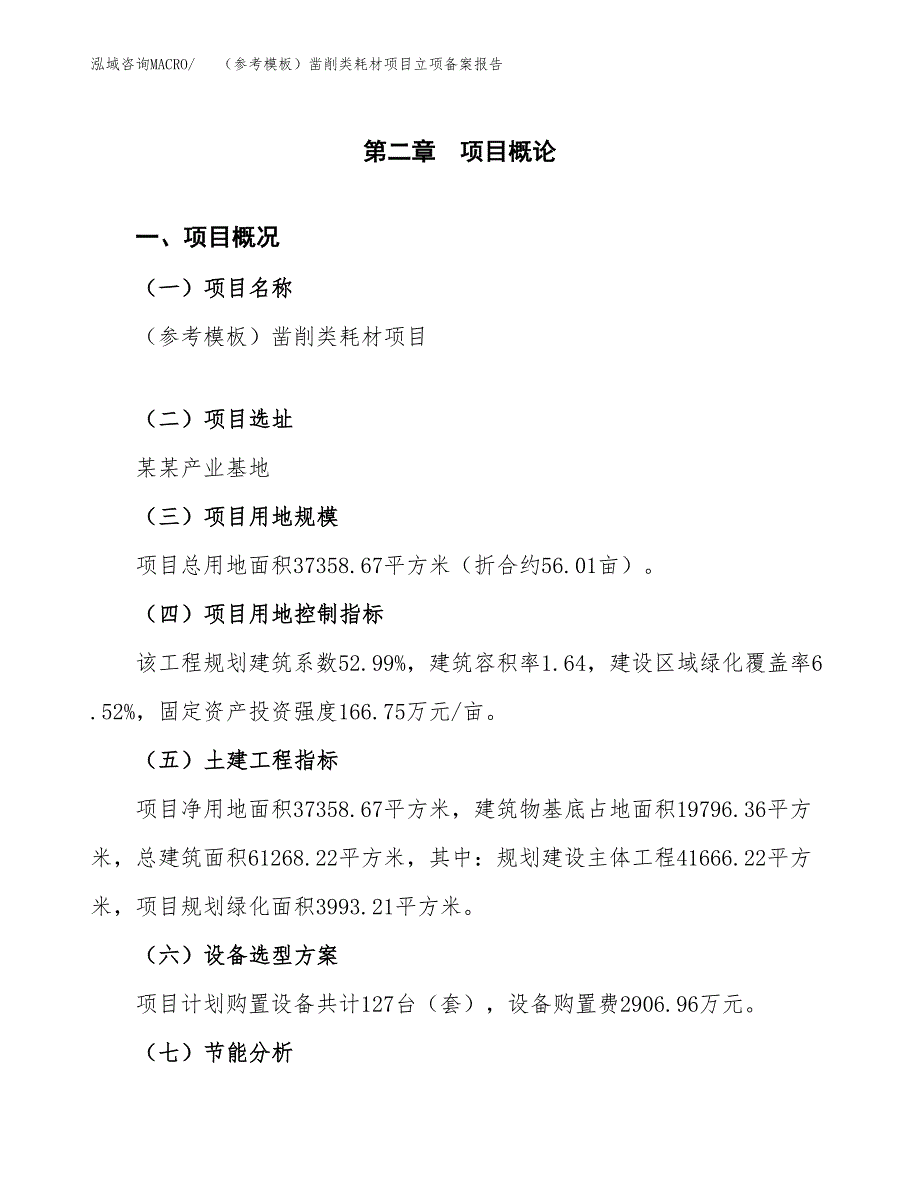 泓域咨询MACRO/　（参考模板）凿削类耗材项目立项备案报告

第二章　项目概论

一、项目概况

（一）项目名称

（参考模板）凿削类耗材项目

（二）项目选址

某某产业基地

（三）项目用地规模

项目总用地面积37358.67平方米（折合约56.01亩）。

（四）项目用地控制指标

该工程规划建筑系数52.99%，建筑容积率1.64，建设区域绿化覆盖率6.52%，固定资产投资强度166.75万元/亩。

（五）土建工程指标

项目净用地面积37358.67平方米，建筑物基底占地面积19796.36平方米，总建筑面积61268.22平方米，其中：规划建设主体工程41666.22平方米，项目规划绿化面积3993.21平方米。

（六）设备选型方案

项目计划购置设备共计127台（套），设备购置费2906.96万元。

（七）节能分析